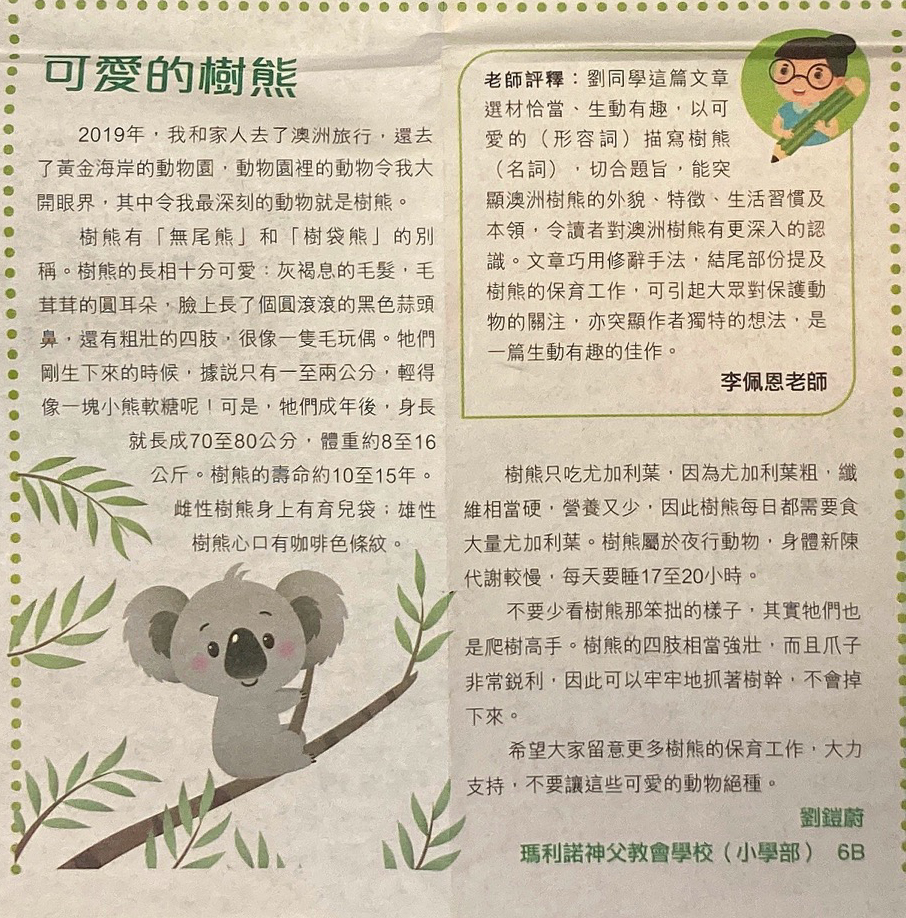 可愛的樹熊

2019年，我和家人去了澳洲旅行，還去了黃金海岸的動物園，動物園裡的動物令我大開眼界，其中令我最深刻的動物就是樹熊。

樹熊有「無尾熊」和「樹袋熊」的別稱。樹熊的長相十分可愛：灰褐息的毛髮，毛茸茸的圓耳朵，臉上長了個圓滾滾的黑色蒜頭鼻，還有粗壯的四肢，很像一隻毛玩偶。牠們剛生下來的時候，據説只有一至兩公分，輕得像一塊小熊軟糖呢！可是，牠們成年後，身長就長成70至80公分，體重約8至16公斤。樹熊的壽命約10至15年。雌性樹熊身上有育兒袋；雄性樹熊心口有咖啡色條紋。

老師評釋：劉同學這篇文章選材恰當、生動有趣，以可愛的（形容詞）描寫樹熊（名詞），切合題旨，能突顯澳洲樹熊的外貌、特徵、生活習慣及本領，令讀者對澳洲樹熊有更深入的認識。文章巧用修辭手法，結尾部份提及樹熊的保育工作，可引起大眾對保護動物的關注，亦突顯作者獨特的想法，是一篇生動有趣的佳作。

李佩恩老師

樹熊只吃尤加利葉，因為尤加利葉粗，纖維相當硬，營養又少，因此樹熊每日都需要食大量尤加利葉。樹熊屬於夜行動物，身體新陳代謝較慢，每天要睡17至20小時。

不要少看樹熊那笨拙的樣子，其實牠們也是爬樹高手。樹熊的四肢相當強壯，而且爪子非常鋭利，因此可以牢牢地抓著樹幹，不會掉下來。

希望大家留意更多樹熊的保育工作，大力支持，不要讓這些可愛的動物絕種。

劉鎧蔚
瑪利諾神父教會學校（小學部） 6B